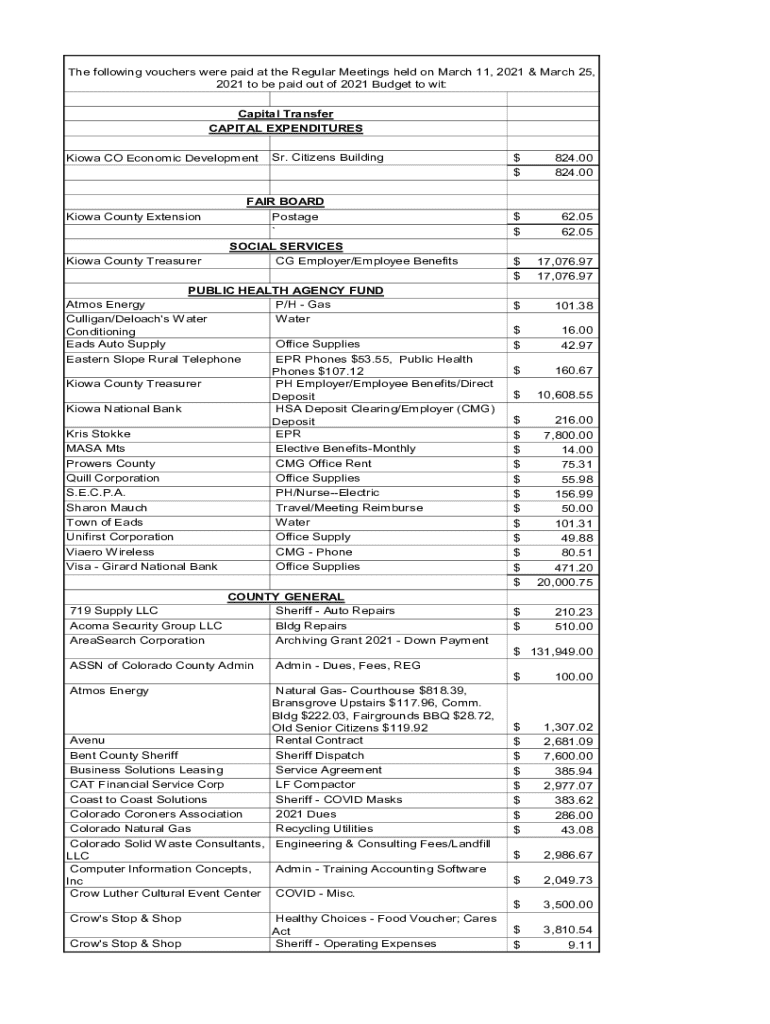 The following vouchers were paid at the Regular Meetings held on March 11, 2021 & March 25, 2021 to be paid out of 2021 Budget to wit:

Capital Transfer
CAPITAL EXPENDITURES

| | | |
|---|---|---|
| Kiowa CO Economic Development | Sr. Citizens Building | $ 824.00 |
| | | $ 824.00 |

FAIR BOARD

| | | |
|---|---|---|
| Kiowa County Extension | Postage | $ 62.05 |
| | ` | $ 62.05 |

SOCIAL SERVICES

| | | |
|---|---|---|
| Kiowa County Treasurer | CG Employer/Employee Benefits | $ 17,076.97 |
| | | $ 17,076.97 |

PUBLIC HEALTH AGENCY FUND

| | | |
|---|---|---|
| Atmos Energy | P/H - Gas | $ 101.38 |
| Culligan/Deloach's Water Conditioning | Water | $ 16.00 |
| Eads Auto Supply | Office Supplies | $ 42.97 |
| Eastern Slope Rural Telephone | EPR Phones $53.55, Public Health Phones $107.12 | $ 160.67 |
| Kiowa County Treasurer | PH Employer/Employee Benefits/Direct Deposit | $ 10,608.55 |
| Kiowa National Bank | HSA Deposit Clearing/Employer (CMG) Deposit | $ 216.00 |
| Kris Stokke | EPR | $ 7,800.00 |
| MASA Mts | Elective Benefits-Monthly | $ 14.00 |
| Prowers County | CMG Office Rent | $ 75.31 |
| Quill Corporation | Office Supplies | $ 55.98 |
| S.E.C.P.A. | PH/Nurse--Electric | $ 156.99 |
| Sharon Mauch | Travel/Meeting Reimburse | $ 50.00 |
| Town of Eads | Water | $ 101.31 |
| Unifirst Corporation | Office Supply | $ 49.88 |
| Viaero Wireless | CMG - Phone | $ 80.51 |
| Visa - Girard National Bank | Office Supplies | $ 471.20 |
| | | $ 20,000.75 |

COUNTY GENERAL

| | | |
|---|---|---|
| 719 Supply LLC | Sheriff - Auto Repairs | $ 210.23 |
| Acoma Security Group LLC | Bldg Repairs | $ 510.00 |
| AreaSearch Corporation | Archiving Grant 2021 - Down Payment | $ 131,949.00 |
| ASSN of Colorado County Admin | Admin - Dues, Fees, REG | $ 100.00 |
| Atmos Energy | Natural Gas- Courthouse $818.39, Bransgrove Upstairs $117.96, Comm. Bldg $222.03, Fairgrounds BBQ $28.72, Old Senior Citizens $119.92 | $ 1,307.02 |
| Avenu | Rental Contract | $ 2,681.09 |
| Bent County Sheriff | Sheriff Dispatch | $ 7,600.00 |
| Business Solutions Leasing | Service Agreement | $ 385.94 |
| CAT Financial Service Corp | LF Compactor | $ 2,977.07 |
| Coast to Coast Solutions | Sheriff - COVID Masks | $ 383.62 |
| Colorado Coroners Association | 2021 Dues | $ 286.00 |
| Colorado Natural Gas | Recycling Utilities | $ 43.08 |
| Colorado Solid Waste Consultants, LLC | Engineering & Consulting Fees/Landfill | $ 2,986.67 |
| Computer Information Concepts, Inc | Admin - Training Accounting Software | $ 2,049.73 |
| Crow Luther Cultural Event Center | COVID - Misc. | $ 3,500.00 |
| Crow's Stop & Shop | Healthy Choices - Food Voucher; Cares Act | $ 3,810.54 |
| Crow's Stop & Shop | Sheriff - Operating Expenses | $ 9.11 |